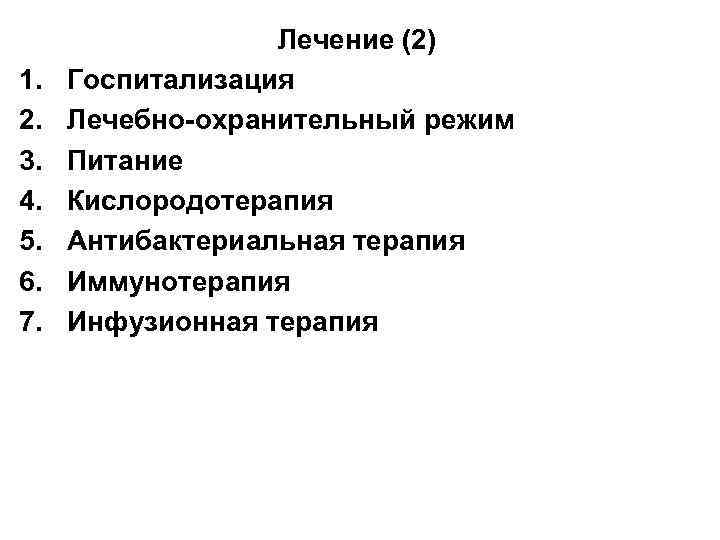 Лечение (2)

1. Госпитализация
2. Лечебно-охранительный режим
3. Питание
4. Кислородотерапия
5. Антибактериальная терапия
6. Иммунотерапия
7. Инфузионная терапия